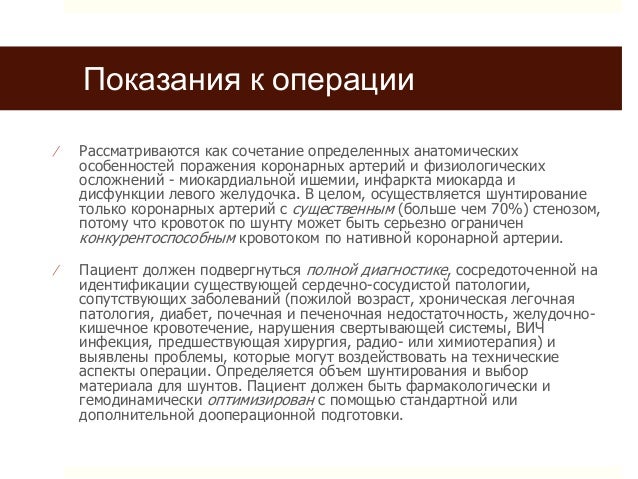 Показания к операции

Рассматриваются как сочетание определенных анатомических особенностей поражения коронарных артерий и физиологических осложнений - миокардиальной ишемии, инфаркта миокарда и дисфункции левого желудочка. В целом, осуществляется шунтирование только коронарных артерий с существенным (больше чем 70%) стенозом, потому что кровоток по шунту может быть серьезно ограничен конкурентоспособным кровотоком по нативной коронарной артерии.

Пациент должен подвергнуться полной диагностике, сосредоточенной на идентификации существующей сердечно-сосудистой патологии, сопутствующих заболеваний (пожилой возраст, хроническая легочная патология, диабет, почечная и печеночная недостаточность, желудочно-кишечное кровотечение, нарушения свертывающей системы, ВИЧ инфекция, предшествующая хирургия, радио- или химиотерапия) и выявлены проблемы, которые могут воздействовать на технические аспекты операции. Определяется объем шунтирования и выбор материала для шунтов. Пациент должен быть фармакологически и гемодинамически оптимизирован с помощью стандартной или дополнительной дооперационной подготовки.